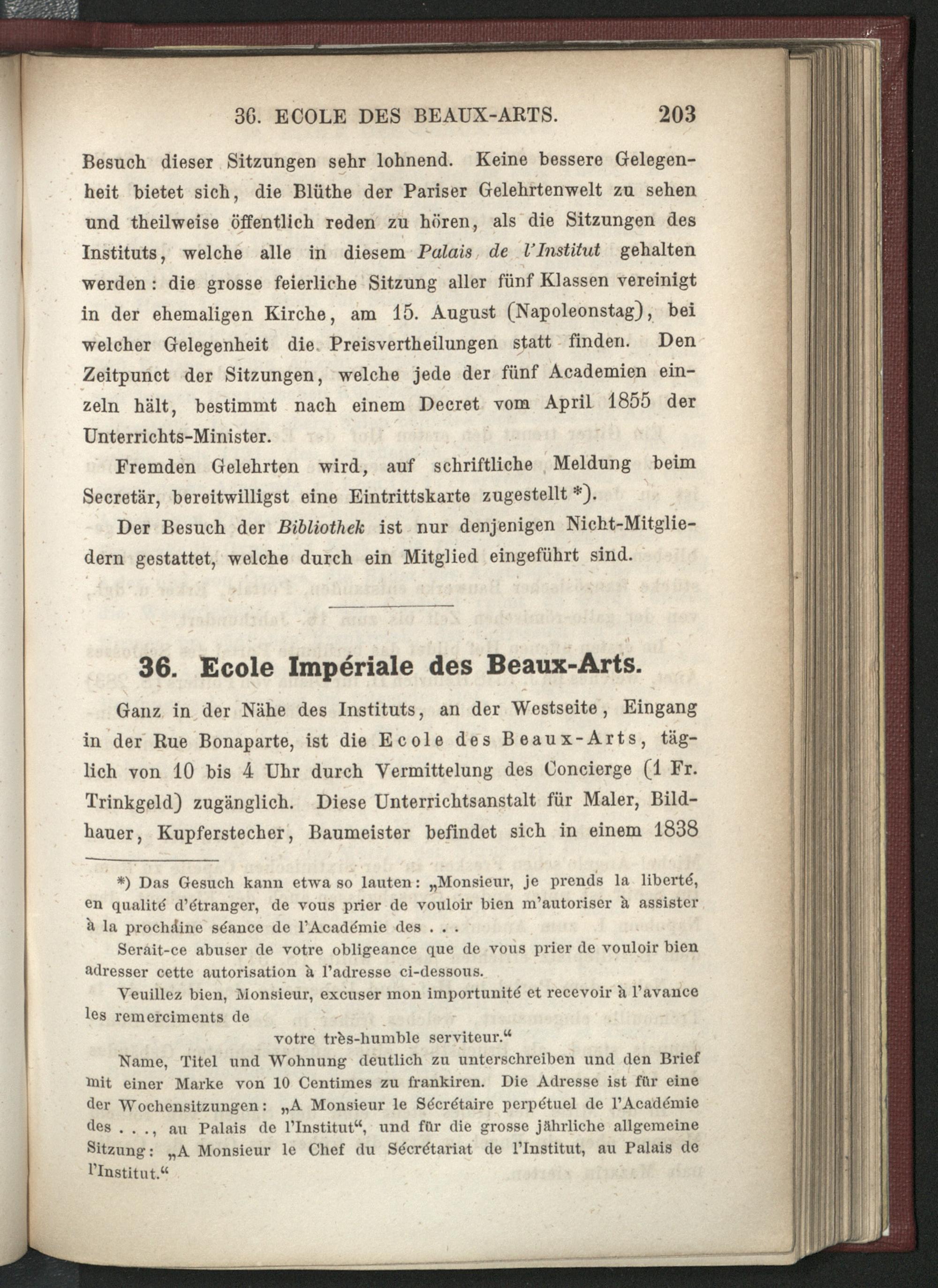 36. ECOLE DES BEAUX-ARTS. 203

Besuch dieser Sitzungen sehr lohnend. Keine bessere Gelegenheit bietet sich, die Blüthe der Pariser Gelehrtenwelt zu sehen und theilweise öffentlich reden zu hören, als die Sitzungen des Instituts, welche alle in diesem Palais de l'Institut gehalten werden: die grosse feierliche Sitzung aller fünf Klassen vereinigt in der ehemaligen Kirche, am 15. August (Napoleonstag), bei welcher Gelegenheit die Preisvertheilungen statt finden. Den Zeitpunct der Sitzungen, welche jede der fünf Academien einzeln hält, bestimmt nach einem Decret vom April 1855 der Unterrichts-Minister.

Fremden Gelehrten wird, auf schriftliche Meldung beim Secretär, bereitwilligst eine Eintrittskarte zugestellt *).

Der Besuch der Bibliothek ist nur denjenigen Nicht-Mitgliedern gestattet, welche durch ein Mitglied eingeführt sind.

36. Ecole Impériale des Beaux-Arts.

Ganz in der Nähe des Instituts, an der Westseite, Eingang in der Rue Bonaparte, ist die Ecole des Beaux-Arts, täglich von 10 bis 4 Uhr durch Vermittelung des Concierge (1 Fr. Trinkgeld) zugänglich. Diese Unterrichtsanstalt für Maler, Bildhauer, Kupferstecher, Baumeister befindet sich in einem 1838

*) Das Gesuch kann etwa so lauten: „Monsieur, je prends la liberté, en qualité d'étranger, de vous prier de vouloir bien m'autoriser à assister à la prochaine séance de l'Académie des . . .

Serait-ce abuser de votre obligeance que de vous prier de vouloir bien adresser cette autorisation à l'adresse ci-dessous.

Veuillez bien, Monsieur, excuser mon importunité et recevoir à l'avance les remerciments de

votre très-humble serviteur.“

Name, Titel und Wohnung deutlich zu unterschreiben und den Brief mit einer Marke von 10 Centimes zu frankiren. Die Adresse ist für eine der Wochensitzungen: „A Monsieur le Sécrétaire perpétuel de l'Académie des . . ., au Palais de l'Institut“, und für die grosse jährliche allgemeine Sitzung: „A Monsieur le Chef du Sécrétariat de l'Institut, au Palais de l'Institut.“